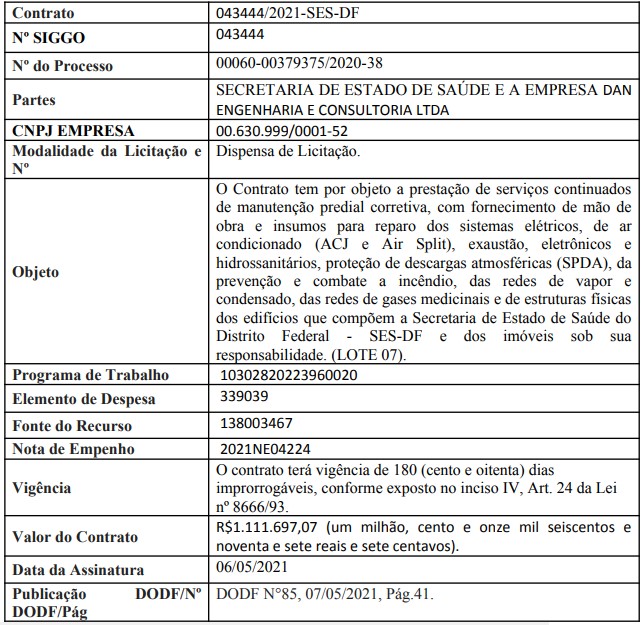 | Contrato | 043444/2021-SES-DF |
|---|---|
| Nº SIGGO | 043444 |
| Nº do Processo | 00060-00379375/2020-38 |
| Partes | SECRETARIA DE ESTADO DE SAÚDE E A EMPRESA DAN ENGENHARIA E CONSULTORIA LTDA |
| CNPJ EMPRESA | 00.630.999/0001-52 |
| Modalidade da Licitação e Nº | Dispensa de Licitação. |
| Objeto | O Contrato tem por objeto a prestação de serviços continuados de manutenção predial corretiva, com fornecimento de mão de obra e insumos para reparo dos sistemas elétricos, de ar condicionado (ACJ e Air Split), exaustão, eletrônicos e hidrossanitários, proteção de descargas atmosféricas (SPDA), da prevenção e combate a incêndio, das redes de vapor e condensado, das redes de gases medicinais e de estruturas físicas dos edifícios que compõem a Secretaria de Estado de Saúde do Distrito Federal - SES-DF e dos imóveis sob sua responsabilidade. (LOTE 07). |
| Programa de Trabalho | 10302820223960020 |
| Elemento de Despesa | 339039 |
| Fonte do Recurso | 138003467 |
| Nota de Empenho | 2021NE04224 |
| Vigência | O contrato terá vigência de 180 (cento e oitenta) dias improrrogáveis, conforme exposto no inciso IV, Art. 24 da Lei nº 8666/93. |
| Valor do Contrato | R$1.111.697,07 (um milhão, cento e onze mil seiscentos e noventa e sete reais e sete centavos). |
| Data da Assinatura | 06/05/2021 |
| Publicação DODF/Nº DODF/Pág | DODF N°85, 07/05/2021, Pág.41. |